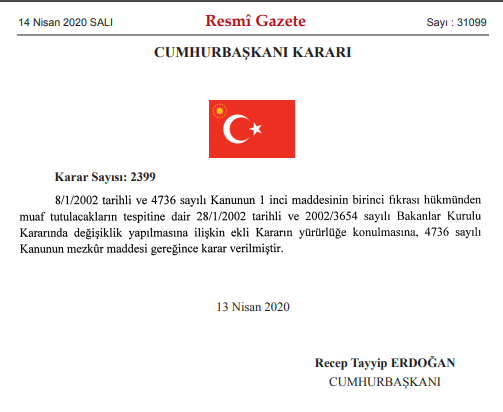 14 Nisan 2020 SALI

Resmî Gazete

Sayı : 31099

CUMHURBAŞKANI KARARI

Karar Sayısı: 2399

8/1/2002 tarihli ve 4736 sayılı Kanunun 1 inci maddesinin birinci fıkrası hükmünden muaf tutulacakların tespitine dair 28/1/2002 tarihli ve 2002/3654 sayılı Bakanlar Kurulu Kararında değişiklik yapılmasına ilişkin ekli Kararın yürürlüğe konulmasına, 4736 sayılı Kanunun mezkûr maddesi gereğince karar verilmiştir.

13 Nisan 2020

Recep Tayyip ERDOĞAN
CUMHURBAŞKANI